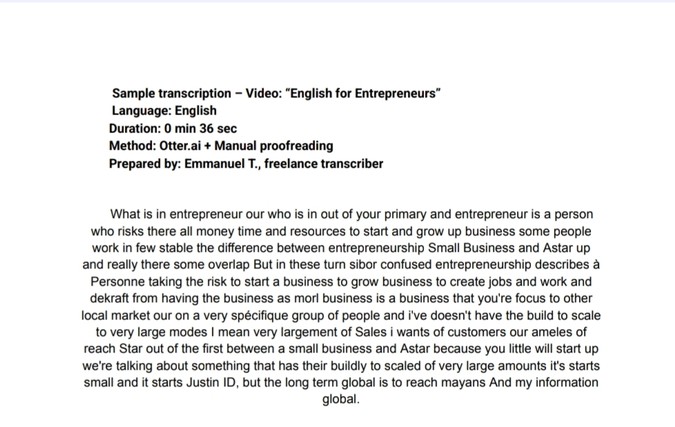 Sample transcription – Video: "English for Entrepreneurs"
Language: English
Duration: 0 min 36 sec
Method: Otter.ai + Manual proofreading
Prepared by: Emmanuel T., freelance transcriber

What is in entrepreneur our who is in out of your primary and entrepreneur is a person who risks there all money time and resources to start and grow up business some people work in few stable the difference between entrepreneurship Small Business and Astar up and really there some overlap But in these turn sibor confused entrepreneurship describes à Personne taking the risk to start a business to grow business to create jobs and work and dekraft from having the business as morl business is a business that you're focus to other local market our on a very spécifique group of people and i've doesn't have the build to scale to very large modes I mean very largement of Sales i wants of customers our ameles of reach Star out of the first between a small business and Astar because you little will start up we're talking about something that has their buildly to scaled of very large amounts it's starts small and it starts Justin ID, but the long term global is to reach mayans And my information global.